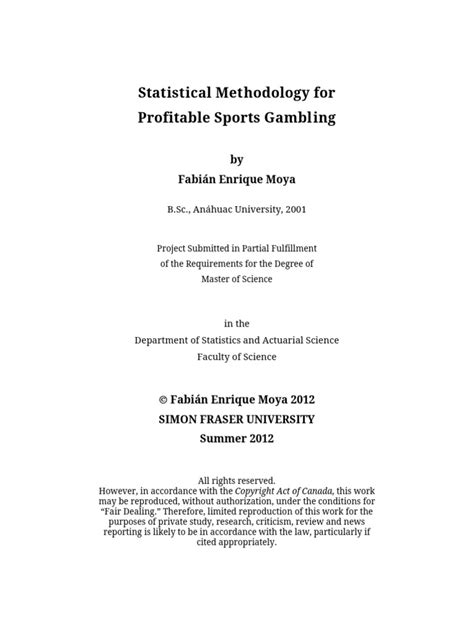 Statistical Methodology for Profitable Sports Gambling

by

Fabián Enrique Moya

B.Sc., Anáhuac University, 2001

Project Submitted in Partial Fulfillment of the Requirements for the Degree of Master of Science

in the

Department of Statistics and Actuarial Science

Faculty of Science

© Fabián Enrique Moya 2012

SIMON FRASER UNIVERSITY

Summer 2012

All rights reserved.
However, in accordance with the Copyright Act of Canada, this work may be reproduced, without authorization, under the conditions for "Fair Dealing." Therefore, limited reproduction of this work for the purposes of private study, research, criticism, review and news reporting is likely to be in accordance with the law, particularly if cited appropriately.